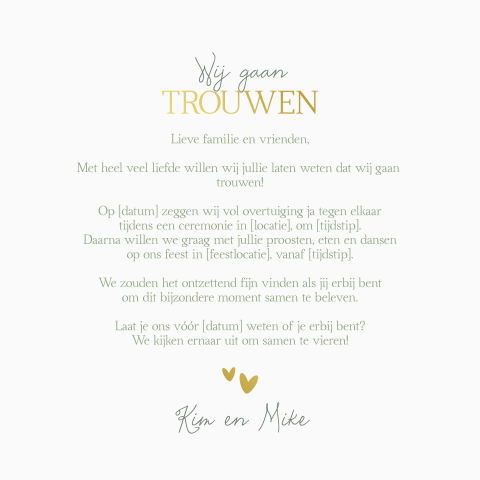 Wij gaan
TROUWEN

Lieve familie en vrienden,

Met heel veel liefde willen wij jullie laten weten dat wij gaan trouwen!

Op [datum] zeggen wij vol overtuiging ja tegen elkaar tijdens een ceremonie in [locatie], om [tijdstip]. Daarna willen we graag met jullie proosten, eten en dansen op ons feest in [feestlocatie], vanaf [tijdstip].

We zouden het ontzettend fijn vinden als jij erbij bent om dit bijzondere moment samen te beleven.

Laat je ons vóór [datum] weten of je erbij bent? We kijken ernaar uit om samen te vieren!

Kim en Mike